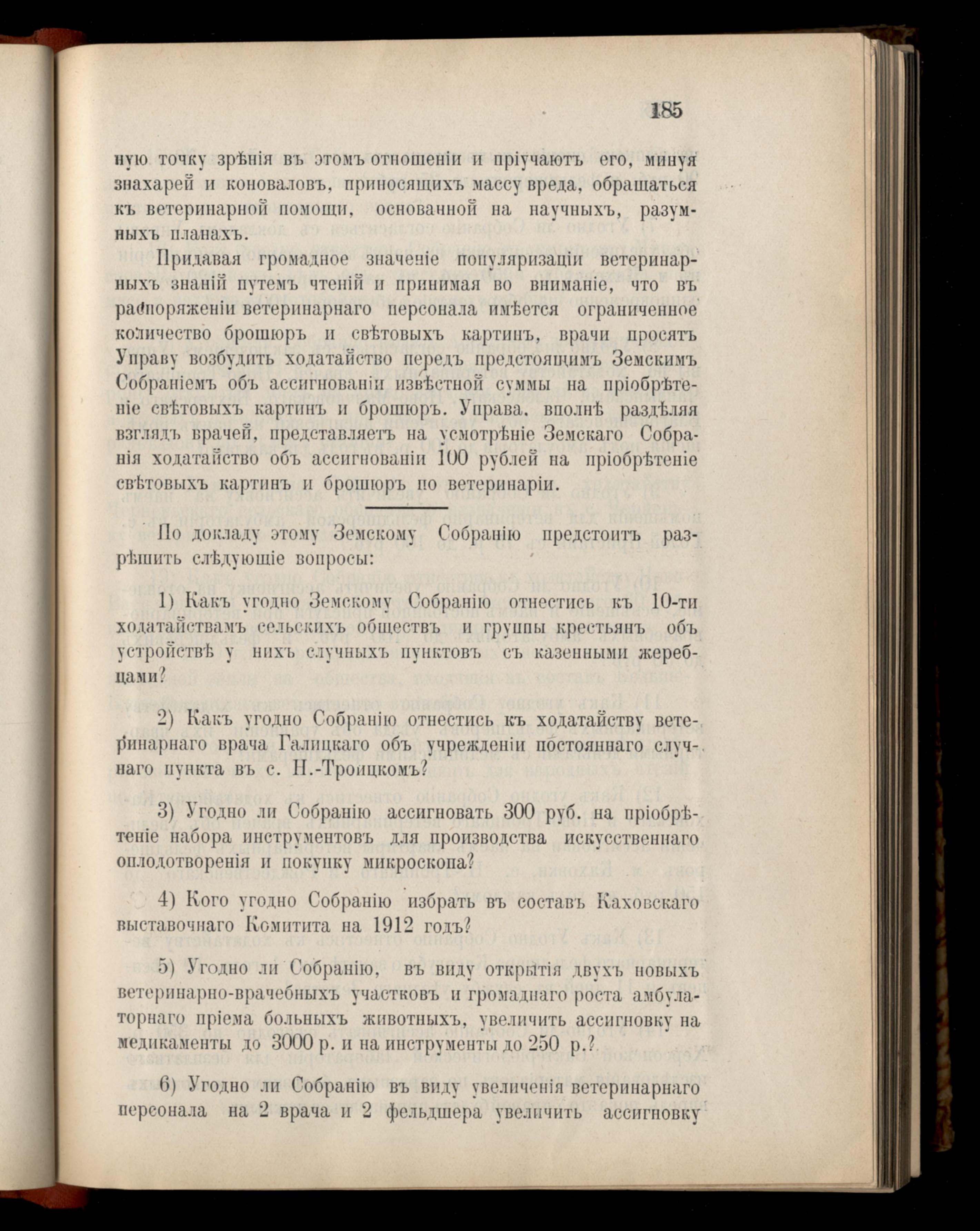 185

ную точку зрѣнія въ этомъ отношеніи и пріучаютъ его, минуя знахарей и коноваловъ, приносящихъ массу вреда, обращаться къ ветеринарной помощи, основанной на научныхъ, разумныхъ планахъ.

Придавая громадное значеніе популяризаціи ветеринарныхъ знаній путемъ чтеній и принимая во вниманіе, что въ распоряженіи ветеринарнаго персонала имѣется ограниченное количество брошюръ и свѣтовыхъ картинъ, врачи просятъ Управу возбудить ходатайство передъ предстоящимъ Земскимъ Собраніемъ объ ассигнованіи извѣстной суммы на пріобрѣтеніе свѣтовыхъ картинъ и брошюръ. Управа, вполнѣ раздѣляя взглядъ врачей, представляетъ на усмотрѣніе Земскаго Собранія ходатайство объ ассигнованіи 100 рублей на пріобрѣтеніе свѣтовыхъ картинъ и брошюръ по ветеринаріи.

По докладу этому Земскому Собранію предстоитъ разрѣшить слѣдующіе вопросы:

1) Какъ угодно Земскому Собранію отнестись къ 10-ти ходатайствамъ сельскихъ обществъ и группы крестьянъ объ устройствѣ у нихъ случныхъ пунктовъ съ казенными жеребцами?

2) Какъ угодно Собранію отнестись къ ходатайству ветеринарнаго врача Галицкаго объ учрежденіи постояннаго случнаго пункта въ с. Н.-Троицкомъ?

3) Угодно ли Собранію ассигновать 300 руб. на пріобрѣтеніе набора инструментовъ для производства искусственнаго оплодотворенія и покупку микроскопа?

4) Кого угодно Собранію избрать въ составъ Каховскаго выставочнаго Комитита на 1912 годъ?

5) Угодно ли Собранію, въ виду открытія двухъ новыхъ ветеринарно-врачебныхъ участковъ и громаднаго роста амбулаторнаго пріема больныхъ животныхъ, увеличить ассигновку на медикаменты до 3000 р. и на инструменты до 250 р.?

6) Угодно ли Собранію въ виду увеличенія ветеринарнаго персонала на 2 врача и 2 фельдшера увеличить ассигновку